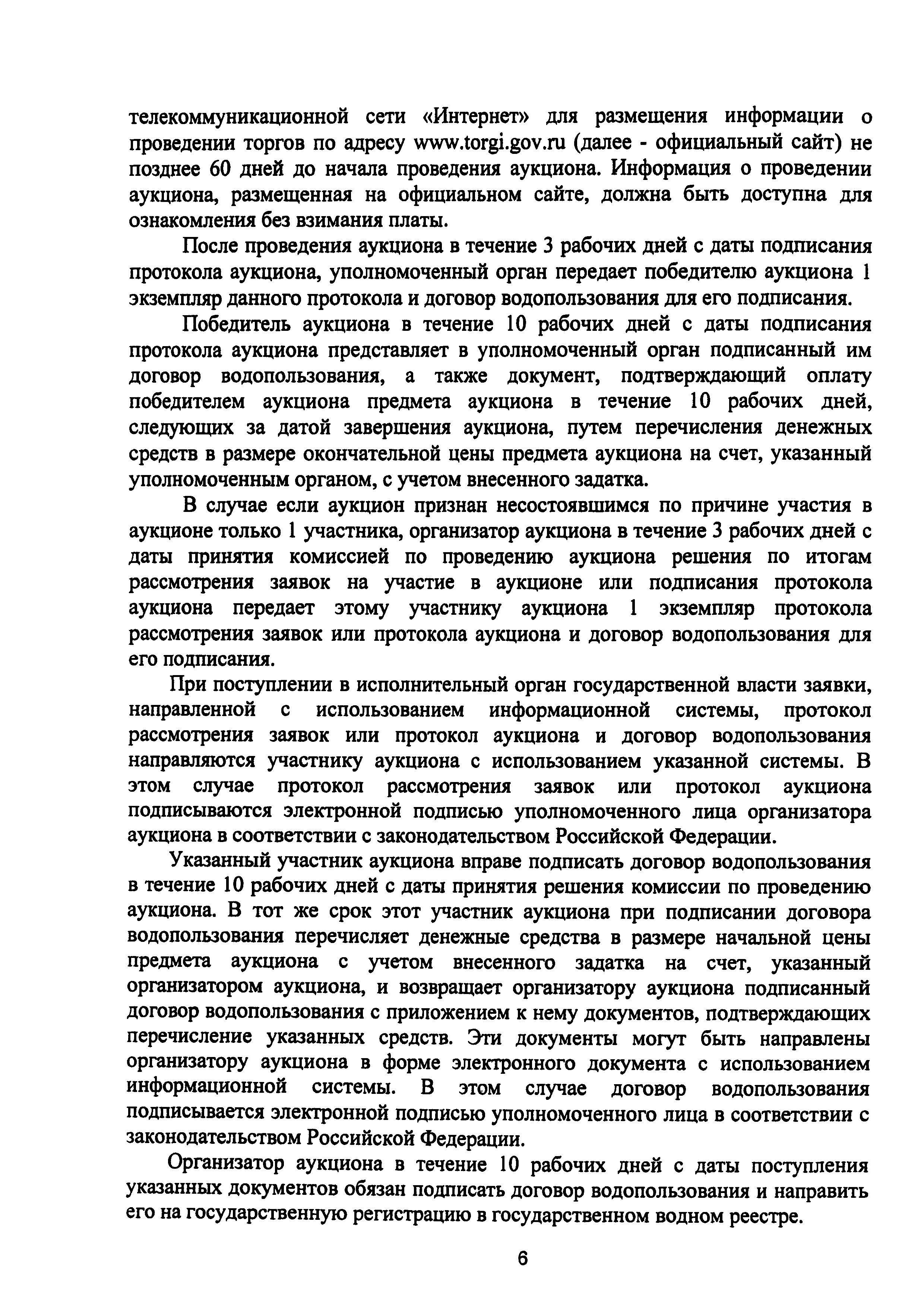 телекоммуникационной сети «Интернет» для размещения информации о проведении торгов по адресу www.torgi.gov.ru (далее - официальный сайт) не позднее 60 дней до начала проведения аукциона. Информация о проведении аукциона, размещенная на официальном сайте, должна быть доступна для ознакомления без взимания платы.

После проведения аукциона в течение 3 рабочих дней с даты подписания протокола аукциона, уполномоченный орган передает победителю аукциона 1 экземпляр данного протокола и договор водопользования для его подписания.

Победитель аукциона в течение 10 рабочих дней с даты подписания протокола аукциона представляет в уполномоченный орган подписанный им договор водопользования, а также документ, подтверждающий оплату победителем аукциона предмета аукциона в течение 10 рабочих дней, следующих за датой завершения аукциона, путем перечисления денежных средств в размере окончательной цены предмета аукциона на счет, указанный уполномоченным органом, с учетом внесенного задатка.

В случае если аукцион признан несостоявшимся по причине участия в аукционе только 1 участника, организатор аукциона в течение 3 рабочих дней с даты принятия комиссией по проведению аукциона решения по итогам рассмотрения заявок на участие в аукционе или подписания протокола аукциона передает этому участнику аукциона 1 экземпляр протокола рассмотрения заявок или протокола аукциона и договор водопользования для его подписания.

При поступлении в исполнительный орган государственной власти заявки, направленной с использованием информационной системы, протокол рассмотрения заявок или протокол аукциона и договор водопользования направляются участнику аукциона с использованием указанной системы. В этом случае протокол рассмотрения заявок или протокол аукциона подписываются электронной подписью уполномоченного лица организатора аукциона в соответствии с законодательством Российской Федерации.

Указанный участник аукциона вправе подписать договор водопользования в течение 10 рабочих дней с даты принятия решения комиссии по проведению аукциона. В тот же срок этот участник аукциона при подписании договора водопользования перечисляет денежные средства в размере начальной цены предмета аукциона с учетом внесенного задатка на счет, указанный организатором аукциона, и возвращает организатору аукциона подписанный договор водопользования с приложением к нему документов, подтверждающих перечисление указанных средств. Эти документы могут быть направлены организатору аукциона в форме электронного документа с использованием информационной системы. В этом случае договор водопользования подписывается электронной подписью уполномоченного лица в соответствии с законодательством Российской Федерации.

Организатор аукциона в течение 10 рабочих дней с даты поступления указанных документов обязан подписать договор водопользования и направить его на государственную регистрацию в государственном водном реестре.

6